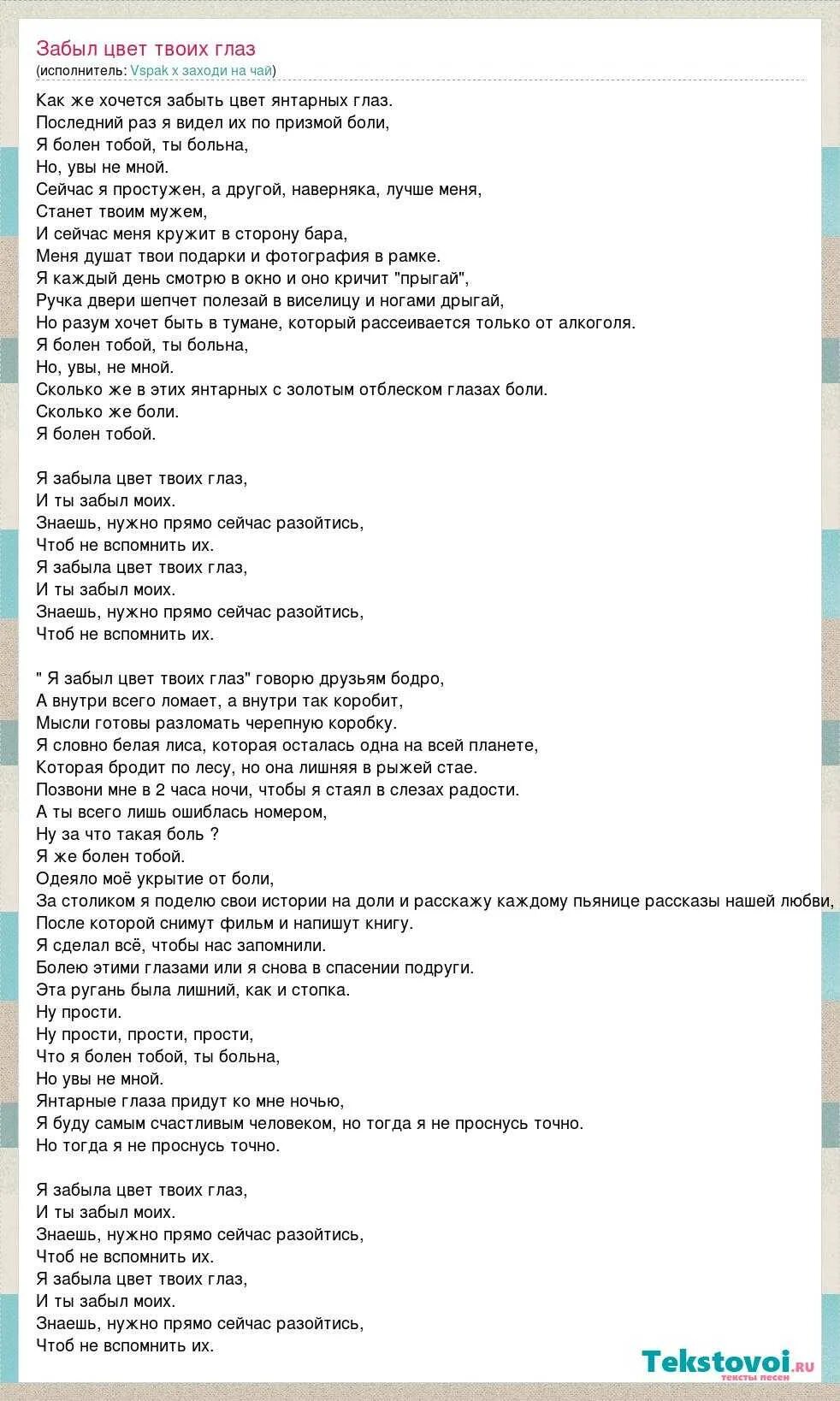 Забыл цвет твоих глаз
(исполнитель: Vspak x заходи на чай)

Как же хочется забыть цвет янтарных глаз.
Последний раз я видел их по призмой боли,
Я болен тобой, ты больна,
Но, увы не мной.
Сейчас я простужен, а другой, наверняка, лучше меня,
Станет твоим мужем,
И сейчас меня кружит в сторону бара,
Меня душат твои подарки и фотография в рамке.
Я каждый день смотрю в окно и оно кричит "прыгай",
Ручка двери шепчет полезай в виселицу и ногами дрыгай,
Но разум хочет быть в тумане, который рассеивается только от алкоголя.
Я болен тобой, ты больна,
Но, увы, не мной.
Сколько же в этих янтарных с золотым отблеском глазах боли.
Сколько же боли.
Я болен тобой.

Я забыла цвет твоих глаз,
И ты забыл моих.
Знаешь, нужно прямо сейчас разойтись,
Чтоб не вспомнить их.
Я забыла цвет твоих глаз,
И ты забыл моих.
Знаешь, нужно прямо сейчас разойтись,
Чтоб не вспомнить их.

" Я забыл цвет твоих глаз" говорю друзьям бодро,
А внутри всего ломает, а внутри так коробит,
Мысли готовы разломать черепную коробку.
Я словно белая лиса, которая осталась одна на всей планете,
Которая бродит по лесу, но она лишняя в рыжей стае.
Позвони мне в 2 часа ночи, чтобы я стаял в слезах радости.
А ты всего лишь ошиблась номером,
Ну за что такая боль ?
Я же болен тобой.
Одеяло моё укрытие от боли,
За столиком я поделю свои истории на доли и расскажу каждому пьянице рассказы нашей любви,
После которой снимут фильм и напишут книгу.
Я сделал всё, чтобы нас запомнили.
Болею этими глазами или я снова в спасении подруги.
Эта ругань была лишний, как и стопка.
Ну прости.
Ну прости, прости, прости,
Что я болен тобой, ты больна,
Но увы не мной.
Янтарные глаза придут ко мне ночью,
Я буду самым счастливым человеком, но тогда я не проснусь точно.
Но тогда я не проснусь точно.

Я забыла цвет твоих глаз,
И ты забыл моих.
Знаешь, нужно прямо сейчас разойтись,
Чтоб не вспомнить их.
Я забыла цвет твоих глаз,
И ты забыл моих.
Знаешь, нужно прямо сейчас разойтись,
Чтоб не вспомнить их.

Tekstovoi.ru
тексты песен